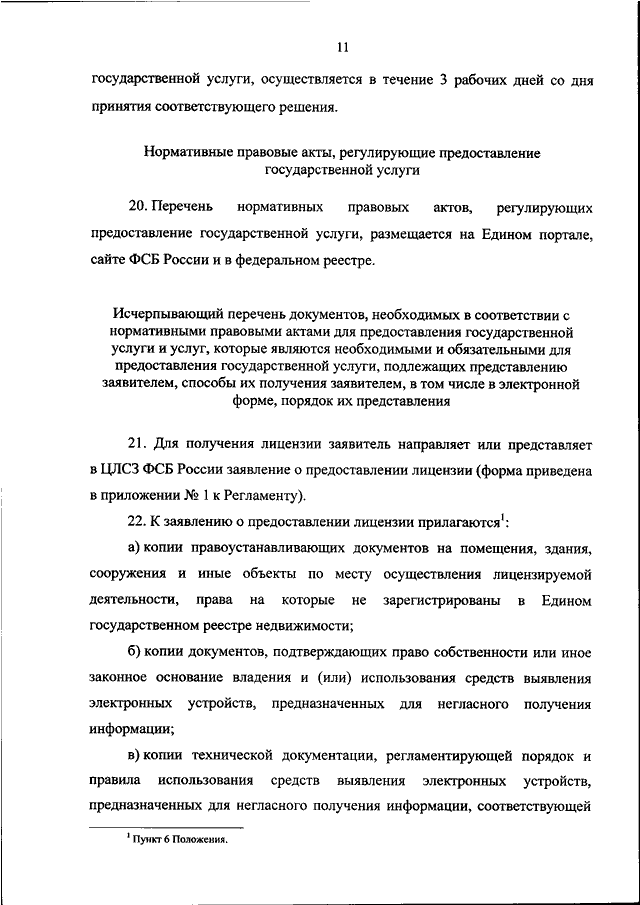 11

государственной услуги, осуществляется в течение 3 рабочих дней со дня принятия соответствующего решения.

Нормативные правовые акты, регулирующие предоставление государственной услуги

20. Перечень нормативных правовых актов, регулирующих предоставление государственной услуги, размещается на Едином портале, сайте ФСБ России и в федеральном реестре.

Исчерпывающий перечень документов, необходимых в соответствии с нормативными правовыми актами для предоставления государственной услуги и услуг, которые являются необходимыми и обязательными для предоставления государственной услуги, подлежащих представлению заявителем, способы их получения заявителем, в том числе в электронной форме, порядок их представления

21. Для получения лицензии заявитель направляет или представляет в ЦЛСЗ ФСБ России заявление о предоставлении лицензии (форма приведена в приложении № 1 к Регламенту).

22. К заявлению о предоставлении лицензии прилагаются$^1$:

а) копии правоустанавливающих документов на помещения, здания, сооружения и иные объекты по месту осуществления лицензируемой деятельности, права на которые не зарегистрированы в Едином государственном реестре недвижимости;

б) копии документов, подтверждающих право собственности или иное законное основание владения и (или) использования средств выявления электронных устройств, предназначенных для негласного получения информации;

в) копии технической документации, регламентирующей порядок и правила использования средств выявления электронных устройств, предназначенных для негласного получения информации, соответствующей

$^1$ Пункт 6 Положения.